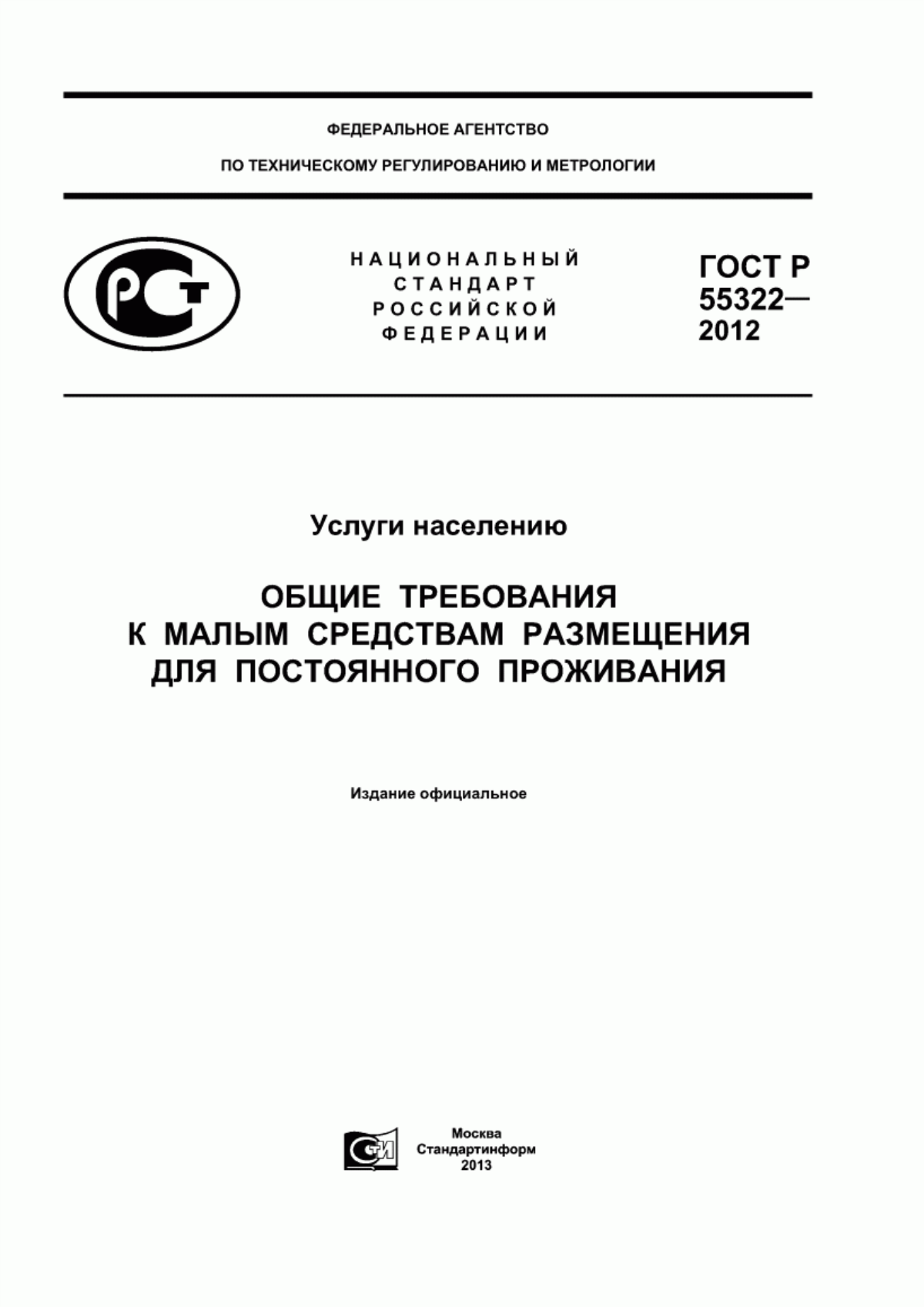 ФЕДЕРАЛЬНОЕ АГЕНТСТВО

ПО ТЕХНИЧЕСКОМУ РЕГУЛИРОВАНИЮ И МЕТРОЛОГИИ

РСТ

НАЦИОНАЛЬНЫЙ СТАНДАРТ РОССИЙСКОЙ ФЕДЕРАЦИИ

ГОСТ Р 55322— 2012

Услуги населению

ОБЩИЕ ТРЕБОВАНИЯ К МАЛЫМ СРЕДСТВАМ РАЗМЕЩЕНИЯ ДЛЯ ПОСТОЯННОГО ПРОЖИВАНИЯ

Издание официальное

СТИ

Москва
Стандартинформ
2013